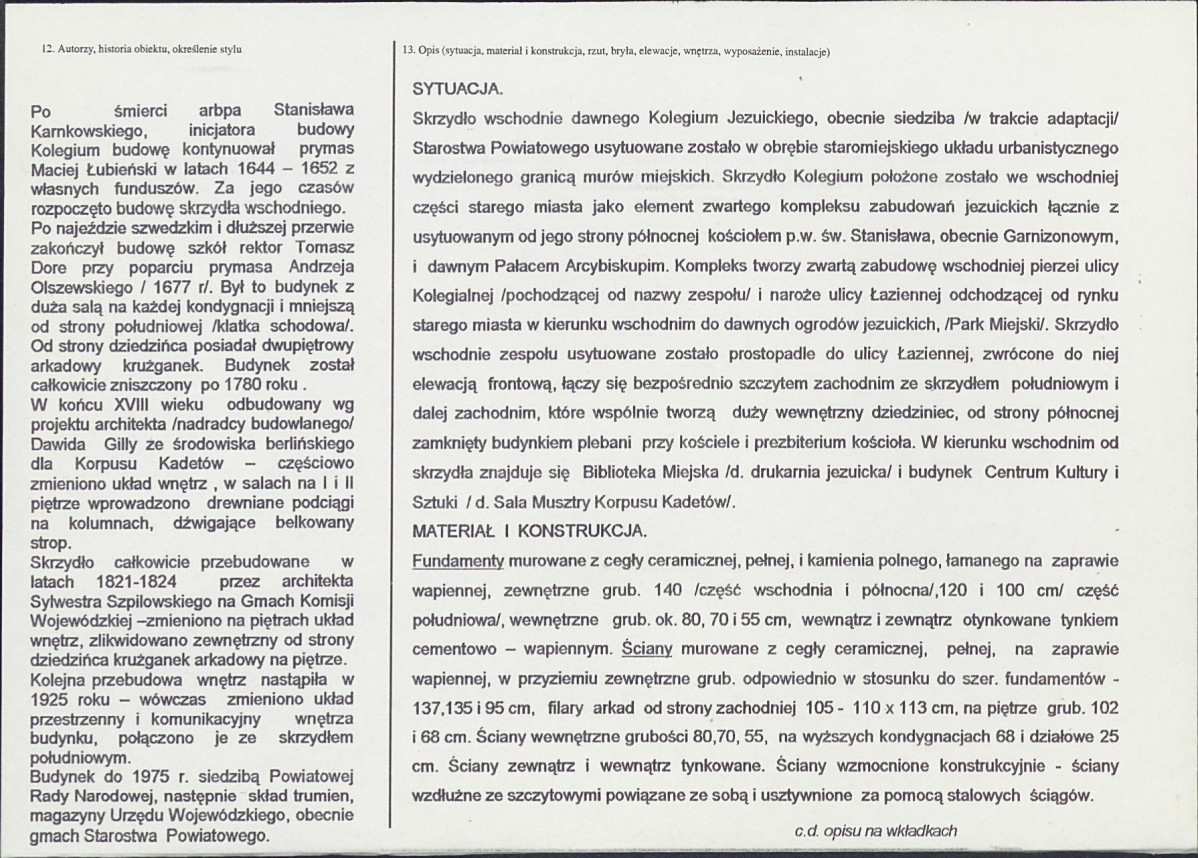 12. Autorzy, historia obiektu, określenie stylu

Po śmierci arbpa Stanisława Karnkowskiego, inicjatora budowy Kolegium budowę kontynuował prymas Maciej Łubieński w latach 1644 – 1652 z własnych funduszów. Za jego czasów rozpoczęto budowę skrzydła wschodniego. Po najeździe szwedzkim i dłuższej przerwie zakończył budowę szkół rektor Tomasz Dore przy poparciu prymasa Andrzeja Olszewskiego / 1677 r/. Był to budynek z duża salą na każdej kondygnacji i mniejszą od strony południowej /klatka schodowa/. Od strony dziedzińca posiadał dwupiętrowy arkadowy krużganek. Budynek został całkowicie zniszczony po 1780 roku .

W końcu XVIII wieku odbudowany wg projektu architekta /nadradcy budowlanego/ Dawida Gilly ze środowiska berlińskiego dla Korpusu Kadetów – częściowo zmieniono układ wnętrz , w salach na I i II piętrze wprowadzono drewniane podciągi na kolumnach, dźwigające belkowany strop.

Skrzydło całkowicie przebudowane w latach 1821-1824 przez architekta Sylwestra Szpilowskiego na Gmach Komisji Wojewódzkiej –zmieniono na piętrach układ wnętrz, zlikwidowano zewnętrzny od strony dziedzińca krużganek arkadowy na piętrze.

Kolejna przebudowa wnętrz nastąpiła w 1925 roku – wówczas zmieniono układ przestrzenny i komunikacyjny wnętrza budynku, połączono je ze skrzydłem południowym.

Budynek do 1975 r. siedzibą Powiatowej Rady Narodowej, następnie skład trumien, magazyny Urzędu Wojewódzkiego, obecnie gmach Starostwa Powiatowego.

13. Opis (sytuacja, materiał i konstrukcja, rzut, bryła, elewacje, wnętrza, wyposażenie, instalacje)

SYTUACJA.

Skrzydło wschodnie dawnego Kolegium Jezuickiego, obecnie siedziba /w trakcie adaptacji/ Starostwa Powiatowego usytuowane zostało w obrębie staromiejskiego układu urbanistycznego wydzielonego granicą murów miejskich. Skrzydło Kolegium położone zostało we wschodniej części starego miasta jako element zwartego kompleksu zabudowań jezuickich łącznie z usytuowanym od jego strony północnej kościołem p.w. św. Stanisława, obecnie Garnizonowym, i dawnym Pałacem Arcybiskupim. Kompleks tworzy zwartą zabudowę wschodniej pierzei ulicy Kolegialnej /pochodzącej od nazwy zespołu/ i naroże ulicy Łaziennej odchodzącej od rynku starego miasta w kierunku wschodnim do dawnych ogrodów jezuickich, /Park Miejski/. Skrzydło wschodnie zespołu usytuowane zostało prostopadle do ulicy Łaziennej, zwrócone do niej elewacją frontową, łączy się bezpośrednio szczytem zachodnim ze skrzydłem południowym i dalej zachodnim, które wspólnie tworzą duży wewnętrzny dziedziniec, od strony północnej zamknięty budynkiem plebani przy kościele i prezbiterium kościoła. W kierunku wschodnim od skrzydła znajduje się Biblioteka Miejska /d. drukarnia jezuicka/ i budynek Centrum Kultury i Sztuki / d. Sala Musztry Korpusu Kadetów/.

MATERIAŁ I KONSTRUKCJA.

Fundamenty murowane z cegły ceramicznej, pełnej, i kamienia polnego, łamanego na zaprawie wapiennej, zewnętrzne grub. 140 /część wschodnia i północna/,120 i 100 cm/ część południowa/, wewnętrzne grub. ok. 80, 70 i 55 cm, wewnątrz i zewnątrz otynkowane tynkiem cementowo – wapiennym. Ściany murowane z cegły ceramicznej, pełnej, na zaprawie wapiennej, w przyziemiu zewnętrzne grub. odpowiednio w stosunku do szer. fundamentów - 137,135 i 95 cm, filary arkad od strony zachodniej 105 - 110 x 113 cm, na piętrze grub. 102 i 68 cm. Ściany wewnętrzne grubości 80,70, 55, na wyższych kondygnacjach 68 i działowe 25 cm. Ściany zewnątrz i wewnątrz tynkowane. Ściany wzmocnione konstrukcyjnie - ściany wzdłużne ze szczytowymi powiązane ze sobą i usztywnione za pomocą stalowych ściągów.

c.d. opisu na wkładkach